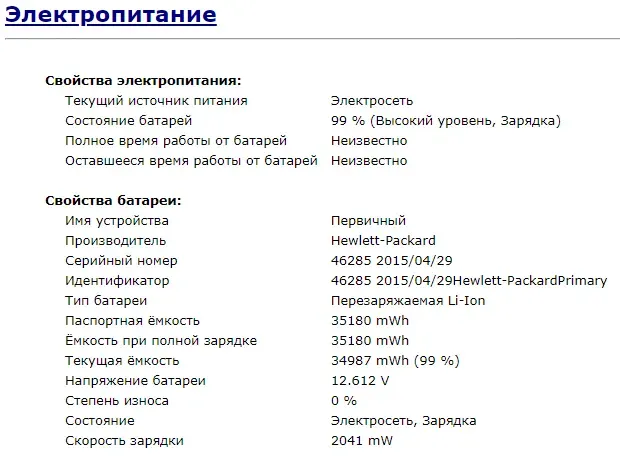 Электропитание

Свойства электропитания:

| | |
|---|---|
| Текущий источник питания | Электросеть |
| Состояние батарей | 99 % (Высокий уровень, Зарядка) |
| Полное время работы от батарей | Неизвестно |
| Оставшееся время работы от батарей | Неизвестно |

Свойства батареи:

| | |
|---|---|
| Имя устройства | Первичный |
| Производитель | Hewlett-Packard |
| Серийный номер | 46285 2015/04/29 |
| Идентификатор | 46285 2015/04/29Hewlett-PackardPrimary |
| Тип батареи | Перезаряжаемая Li-Ion |
| Паспортная ёмкость | 35180 mWh |
| Ёмкость при полной зарядке | 35180 mWh |
| Текущая ёмкость | 34987 mWh (99 %) |
| Напряжение батареи | 12.612 V |
| Степень износа | 0 % |
| Состояние | Электросеть, Зарядка |
| Скорость зарядки | 2041 mW |